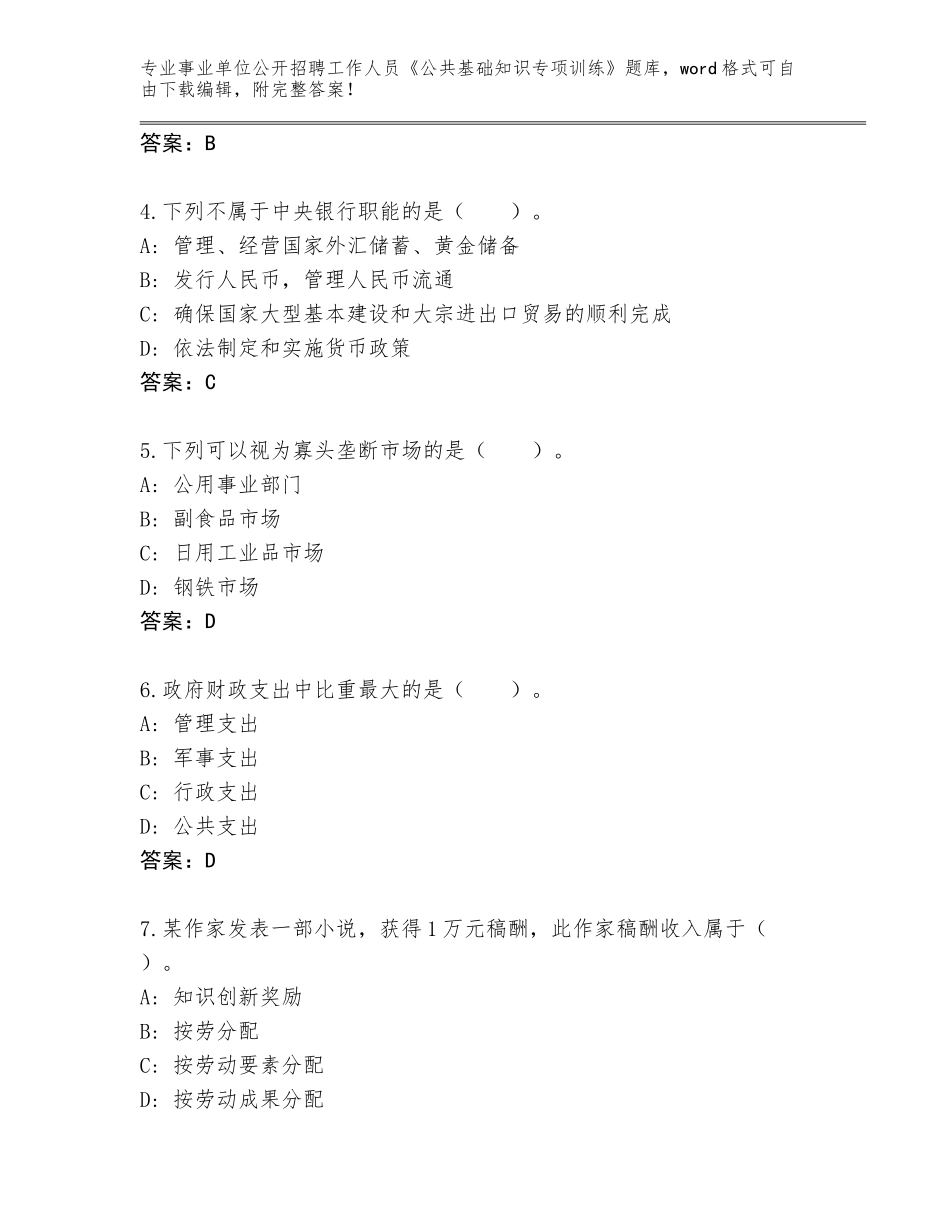 专业事业单位公开招聘工作人员《公共基础知识专项训练》题库，word格式可自由下载编辑，附完整答案！

答案：B

4.下列不属于中央银行职能的是（　　）。
A：管理、经营国家外汇储蓄、黄金储备
B：发行人民币，管理人民币流通
C：确保国家大型基本建设和大宗进出口贸易的顺利完成
D：依法制定和实施货币政策
答案：C

5.下列可以视为寡头垄断市场的是（　　）。
A：公用事业部门
B：副食品市场
C：日用工业品市场
D：钢铁市场
答案：D

6.政府财政支出中比重最大的是（　　）。
A：管理支出
B：军事支出
C：行政支出
D：公共支出
答案：D

7.某作家发表一部小说，获得1万元稿酬，此作家稿酬收入属于（　　）。
A：知识创新奖励
B：按劳分配
C：按劳动要素分配
D：按劳动成果分配